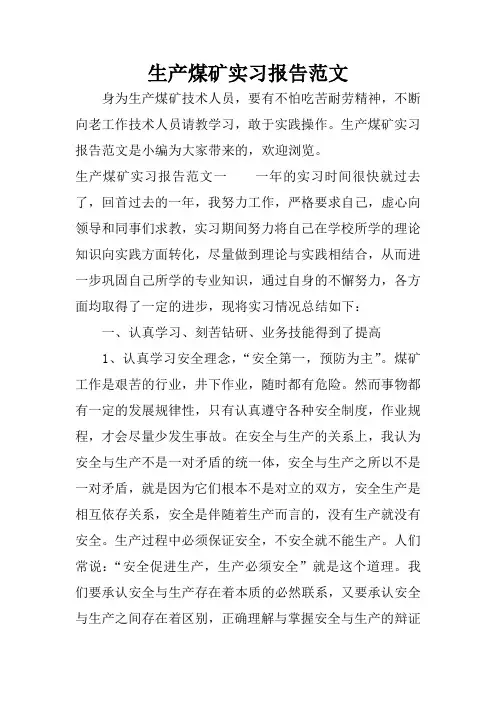 生产煤矿实习报告范文

身为生产煤矿技术人员，要有不怕吃苦耐劳精神，不断向老工作技术人员请教学习，敢于实践操作。生产煤矿实习报告范文是小编为大家带来的，欢迎浏览。

生产煤矿实习报告范文一　　一年的实习时间很快就过去了，回首过去的一年，我努力工作，严格要求自己，虚心向领导和同事们求教，实习期间努力将自己在学校所学的理论知识向实践方面转化，尽量做到理论与实践相结合，从而进一步巩固自己所学的专业知识，通过自身的不懈努力，各方面均取得了一定的进步，现将实习情况总结如下：

一、认真学习、刻苦钻研、业务技能得到了提高

1、认真学习安全理念，“安全第一，预防为主”。煤矿工作是艰苦的行业，井下作业，随时都有危险。然而事物都有一定的发展规律性，只有认真遵守各种安全制度，作业规程，才会尽量少发生事故。在安全与生产的关系上，我认为安全与生产不是一对矛盾的统一体，安全与生产之所以不是一对矛盾，就是因为它们根本不是对立的双方，安全生产是相互依存关系，安全是伴随着生产而言的，没有生产就没有安全。生产过程中必须保证安全，不安全就不能生产。人们常说：“安全促进生产，生产必须安全”就是这个道理。我们要承认安全与生产存在着本质的必然联系，又要承认安全与生产之间存在着区别，正确理解与掌握安全与生产的辩证